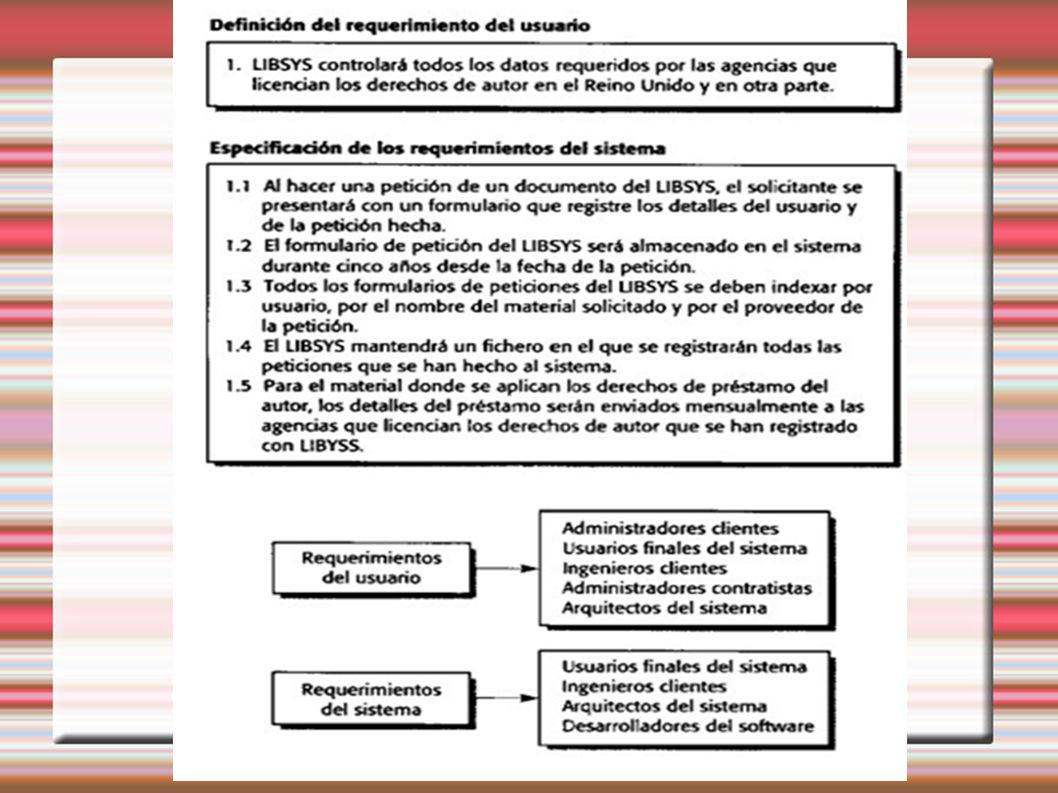 Definición del requerimiento del usuario

1. LIBSYS controlará todos los datos requeridos por las agencias que licencian los derechos de autor en el Reino Unido y en otra parte.

Especificación de los requerimientos del sistema

1.1 Al hacer una petición de un documento del LIBSYS, el solicitante se presentará con un formulario que registre los detalles del usuario y de la petición hecha.
1.2 El formulario de petición del LIBSYS será almacenado en el sistema durante cinco años desde la fecha de la petición.
1.3 Todos los formularios de peticiones del LIBSYS se deben indexar por usuario, por el nombre del material solicitado y por el proveedor de la petición.
1.4 El LIBSYS mantendrá un fichero en el que se registrarán todas las peticiones que se han hecho al sistema.
1.5 Para el material donde se aplican los derechos de préstamo del autor, los detalles del préstamo serán enviados mensualmente a las agencias que licencian los derechos de autor que se han registrado con LIBYSS.

Requerimientos del usuario

Administradores clientes
Usuarios finales del sistema
Ingenieros clientes
Administradores contratistas
Arquitectos del sistema

Requerimientos del sistema

Usuarios finales del sistema
Ingenieros clientes
Arquitectos del sistema
Desarrolladores del software